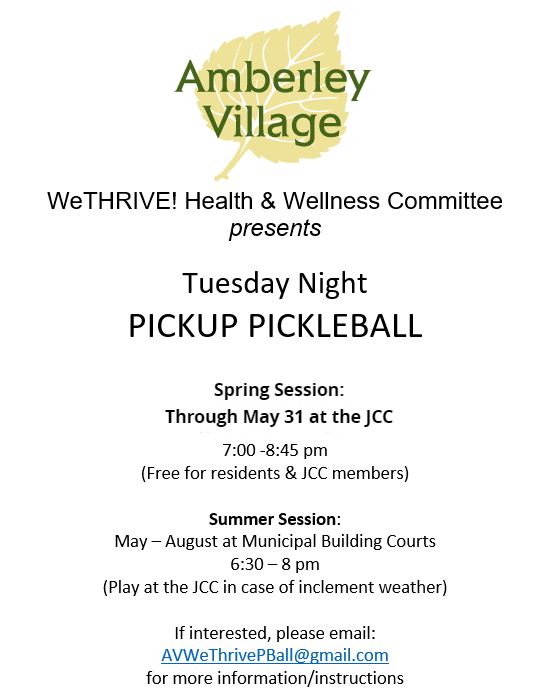 Amberley
Village

WeTHRIVE! Health & Wellness Committee
presents

Tuesday Night
PICKUP PICKLEBALL

Spring Session:
Through May 31 at the JCC

7:00 -8:45 pm
(Free for residents & JCC members)

Summer Session:
May – August at Municipal Building Courts
6:30 – 8 pm
(Play at the JCC in case of inclement weather)

If interested, please email:
AVWeThrivePBall@gmail.com
for more information/instructions